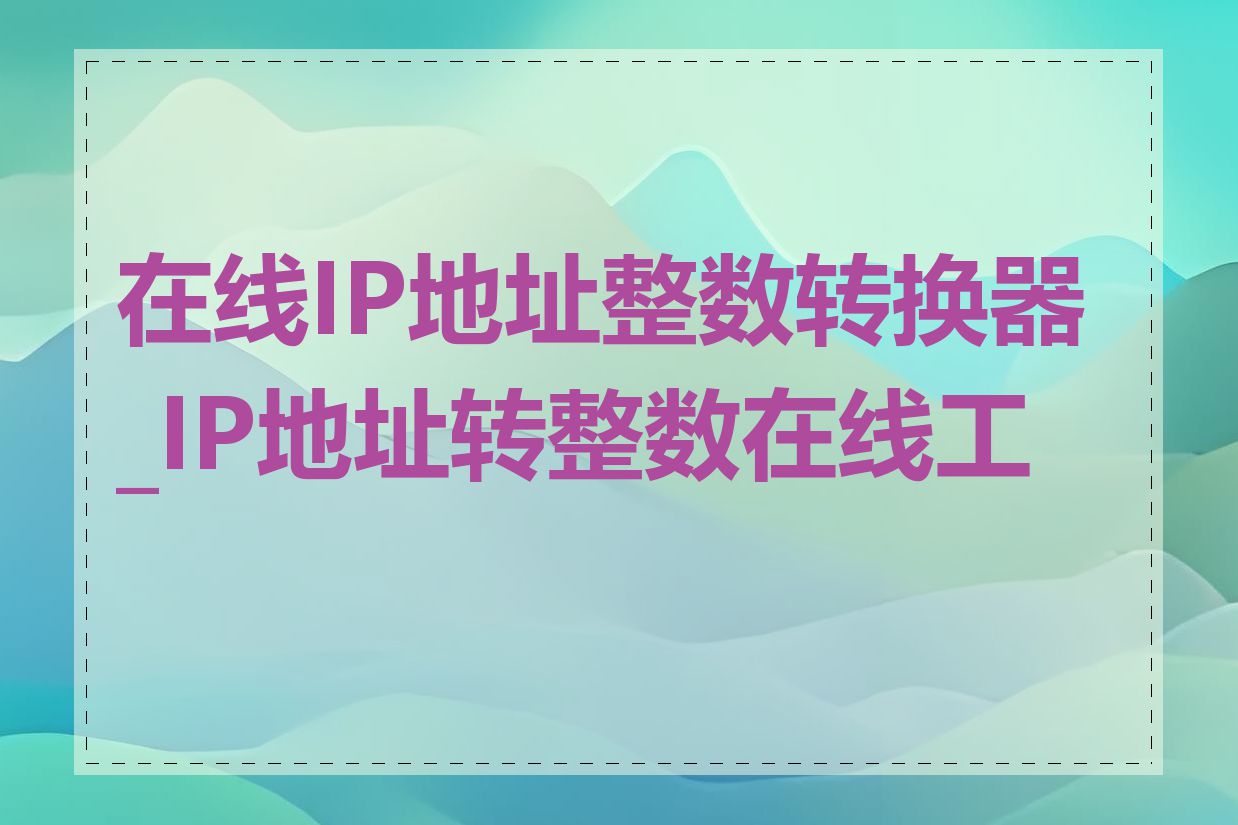 在线IP地址整数转换器_IP地址转整数在线工